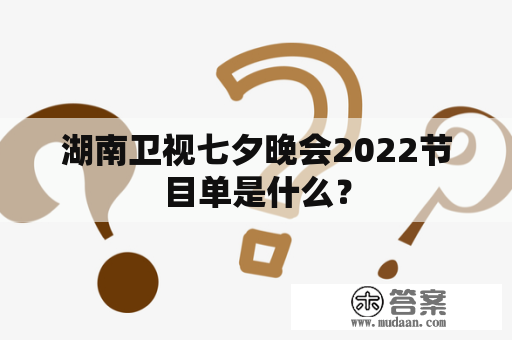 湖南卫视七夕晚会2022节目单是什么？

木 答案
www.mudaan.com